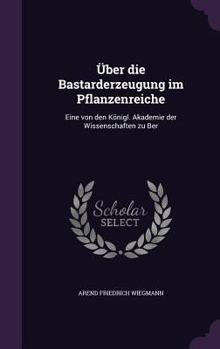 Über die Bastarderzeugung im Pflanzenreiche

Eine von den Königl. Akademie der Wissenschaften zu Ber

Scholar SELECT

AREND FRIEDRICH WIEGMANN